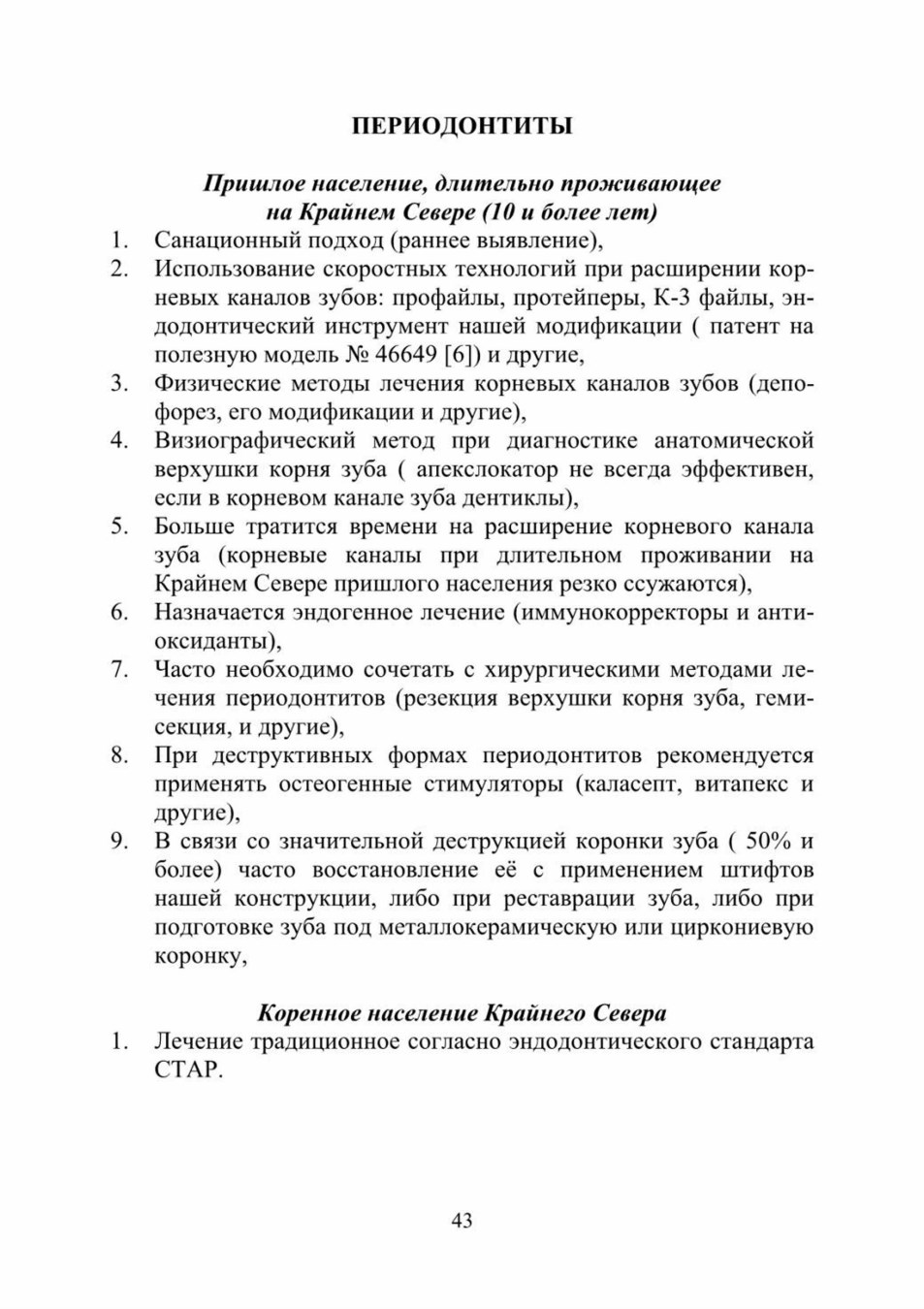 ПЕРИОДОНТИТЫ

Пришлое население, длительно проживающее на Крайнем Севере (10 и более лет)

1. Санационный подход (раннее выявление),
2. Использование скоростных технологий при расширении корневых каналов зубов: профайлы, протейперы, К-3 файлы, эндодонтический инструмент нашей модификации ( патент на полезную модель № 46649 [6]) и другие,
3. Физические методы лечения корневых каналов зубов (депофорез, его модификации и другие),
4. Визиографический метод при диагностике анатомической верхушки корня зуба ( апекслокатор не всегда эффективен, если в корневом канале зуба дентиклы),
5. Больше тратится времени на расширение корневого канала зуба (корневые каналы при длительном проживании на Крайнем Севере пришлого населения резко ссужаются),
6. Назначается эндогенное лечение (иммунокорректоры и антиоксиданты),
7. Часто необходимо сочетать с хирургическими методами лечения периодонтитов (резекция верхушки корня зуба, гемисекция, и другие),
8. При деструктивных формах периодонтитов рекомендуется применять остеогенные стимуляторы (каласепт, витапекс и другие),
9. В связи со значительной деструкцией коронки зуба ( 50% и более) часто восстановление её с применением штифтов нашей конструкции, либо при реставрации зуба, либо при подготовке зуба под металлокерамическую или циркониевую коронку,

Коренное население Крайнего Севера

1. Лечение традиционное согласно эндодонтического стандарта СТАР.

43